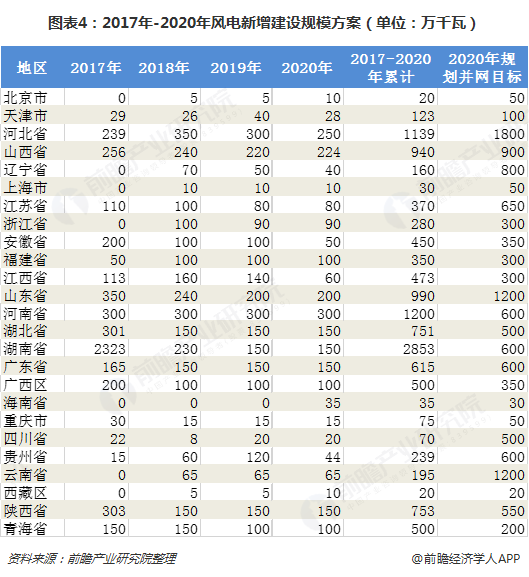 图表4：2017年-2020年风电新增建设规模方案（单位：万千瓦）

| 地区 | 2017年 | 2018年 | 2019年 | 2020年 | 2017-2020年累计 | 2020年规划并网目标 |
|---|---|---|---|---|---|---|
| 北京市 | 0 | 5 | 5 | 10 | 20 | 50 |
| 天津市 | 29 | 26 | 40 | 28 | 123 | 100 |
| 河北省 | 239 | 350 | 300 | 250 | 1139 | 1800 |
| 山西省 | 256 | 240 | 220 | 224 | 940 | 900 |
| 辽宁省 | 0 | 70 | 50 | 40 | 160 | 800 |
| 上海市 | 0 | 10 | 10 | 10 | 30 | 50 |
| 江苏省 | 110 | 100 | 80 | 80 | 370 | 650 |
| 浙江省 | 0 | 100 | 90 | 90 | 280 | 300 |
| 安徽省 | 200 | 100 | 100 | 50 | 450 | 350 |
| 福建省 | 50 | 100 | 100 | 100 | 350 | 300 |
| 江西省 | 113 | 160 | 140 | 60 | 473 | 300 |
| 山东省 | 350 | 240 | 200 | 200 | 990 | 1200 |
| 河南省 | 300 | 300 | 300 | 300 | 1200 | 600 |
| 湖北省 | 301 | 150 | 150 | 150 | 751 | 500 |
| 湖南省 | 2323 | 230 | 150 | 150 | 2853 | 600 |
| 广东省 | 165 | 150 | 150 | 150 | 615 | 600 |
| 广西区 | 200 | 100 | 100 | 100 | 500 | 350 |
| 海南省 | 0 | 0 | 0 | 35 | 35 | 30 |
| 重庆市 | 30 | 15 | 15 | 15 | 75 | 50 |
| 四川省 | 22 | 8 | 20 | 20 | 70 | 500 |
| 贵州省 | 15 | 60 | 120 | 44 | 239 | 600 |
| 云南省 | 0 | 65 | 65 | 65 | 195 | 1200 |
| 西藏区 | 0 | 5 | 5 | 10 | 20 | 20 |
| 陕西省 | 303 | 150 | 150 | 150 | 753 | 550 |
| 青海省 | 150 | 150 | 100 | 100 | 500 | 200 |

资料来源：前瞻产业研究院整理

@前瞻经济学人APP